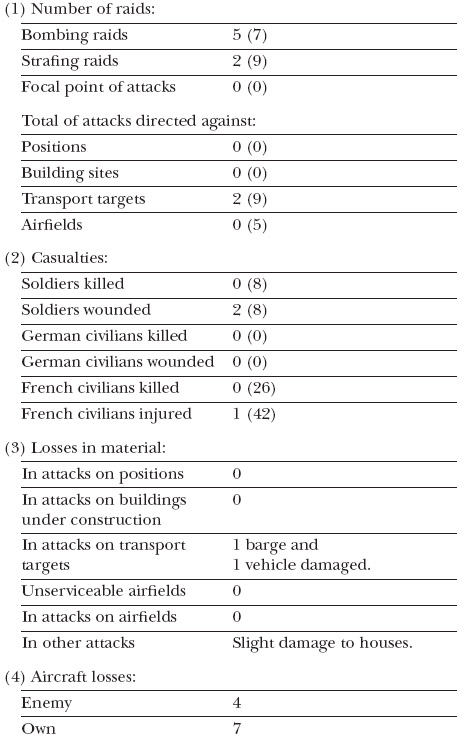 (1) Number of raids:

| | |
|---|---|
| Bombing raids | 5 (7) |
| Strafing raids | 2 (9) |
| Focal point of attacks | 0 (0) |

Total of attacks directed against:

| | |
|---|---|
| Positions | 0 (0) |
| Building sites | 0 (0) |
| Transport targets | 2 (9) |
| Airfields | 0 (5) |

(2) Casualties:

| | |
|---|---|
| Soldiers killed | 0 (8) |
| Soldiers wounded | 2 (8) |
| German civilians killed | 0 (0) |
| German civilians wounded | 0 (0) |
| French civilians killed | 0 (26) |
| French civilians injured | 1 (42) |

(3) Losses in material:

| | |
|---|---|
| In attacks on positions | 0 |
| In attacks on buildings under construction | 0 |
| In attacks on transport targets | 1 barge and 1 vehicle damaged. |
| Unserviceable airfields | 0 |
| In attacks on airfields | 0 |
| In other attacks | Slight damage to houses. |

(4) Aircraft losses:

| | |
|---|---|
| Enemy | 4 |
| Own | 7 |